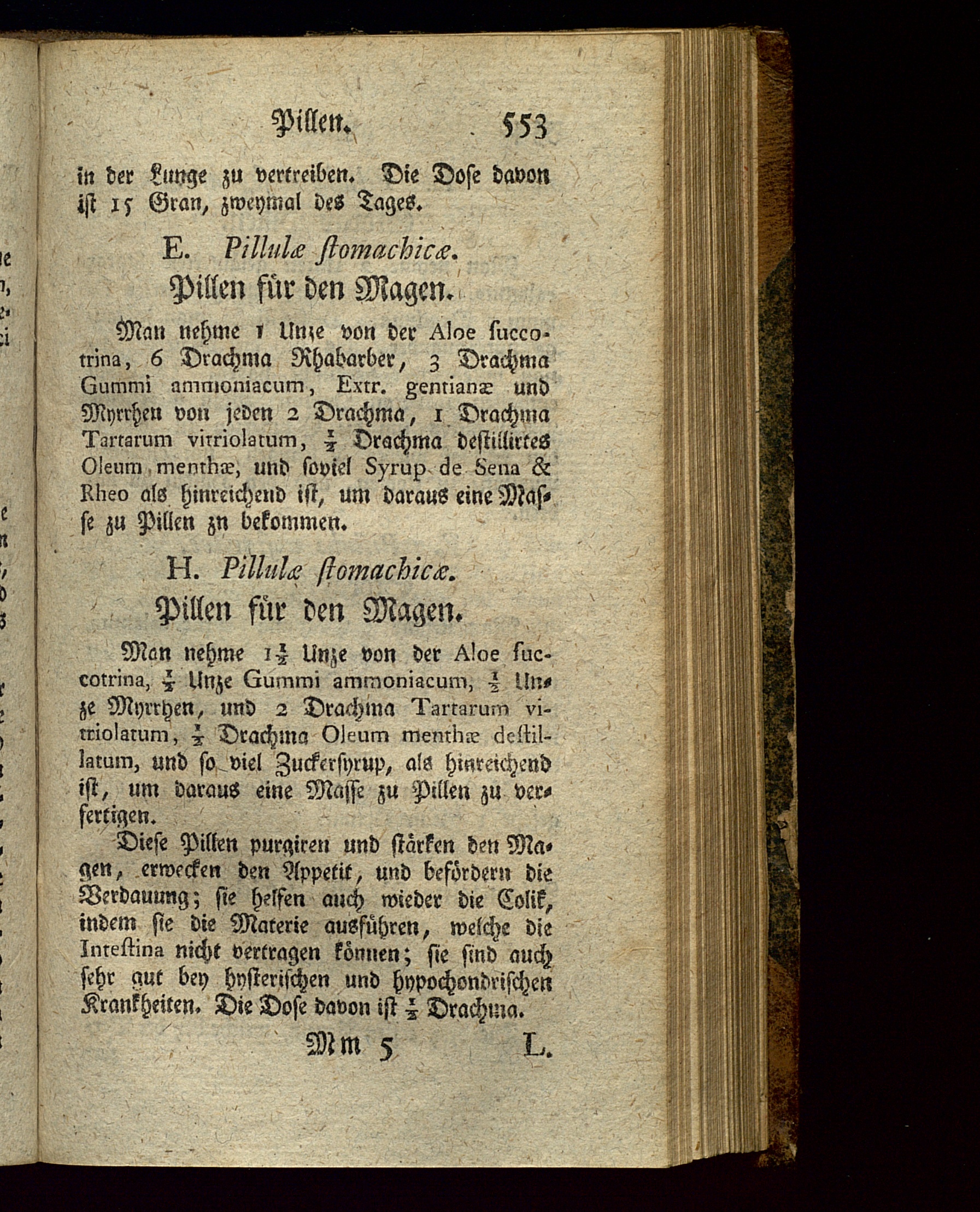 Pillen. 553

in der Lunge zu vertreiben. Die Dose davon ist 15 Gran, zweymal des Tages.

E. Pillulæ ſtomachicæ.

Pillen für den Magen.

Man nehme 1 Unze von der Aloe ſuccotrina, 6 Drachma Rhabarber, 3 Drachma Gummi ammoniacum, Extr. gentianæ und Myrrhen von jeden 2 Drachma, 1 Drachma Tartarum vitriolatum, $\frac{1}{2}$ Drachma deſtillirtes Oleum menthæ, und ſoviel Syrup de Sena & Rheo als hinreichend iſt, um daraus eine Maſſe zu Pillen zn bekommen.

H. Pillulæ ſtomachicæ.

Pillen für den Magen.

Man nehme $1\frac{1}{2}$ Unze von der Aloe ſuccotrina, $\frac{1}{2}$ Unze Gummi ammoniacum, $\frac{1}{2}$ Unze Myrrhen, und 2 Drachma Tartarum vitriolatum, $\frac{1}{2}$ Drachma Oleum menthæ deſtillatum, und ſo viel Zuckerſyrup, als hinreichend iſt, um daraus eine Maſſe zu Pillen zu verfertigen.

Dieſe Pillen purgiren und ſtärken den Magen, erwecken den Appetit, und befördern die Verdauung; ſie helfen auch wieder die Colik, indem ſie die Materie ausführen, welche die Inteſtina nicht vertragen können; ſie ſind auch ſehr gut bey hyſteriſchen und hypochondriſchen Krankheiten. Die Doſe davon iſt $\frac{1}{2}$ Drachma.

Mm 5 L.